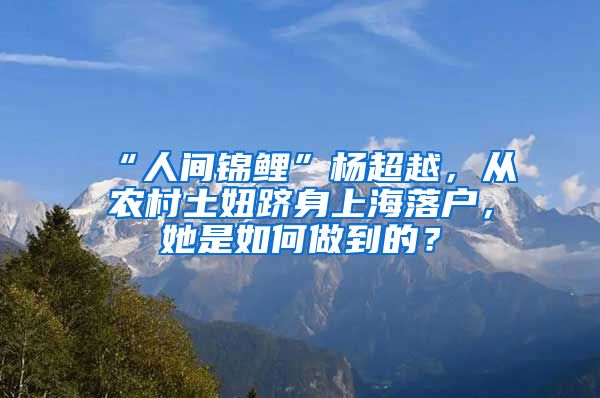 “人间锦鲤”杨超越，从农村土妞跻身上海落户，她是如何做到的？